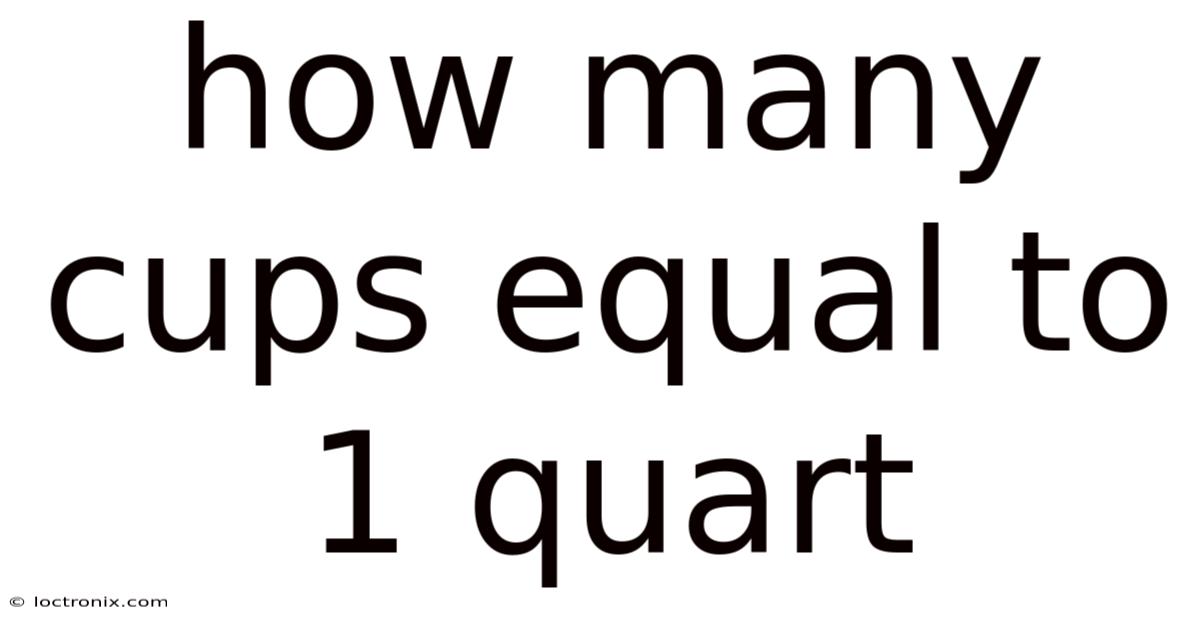 how many cups equal to 1 quart

© loctronix.com